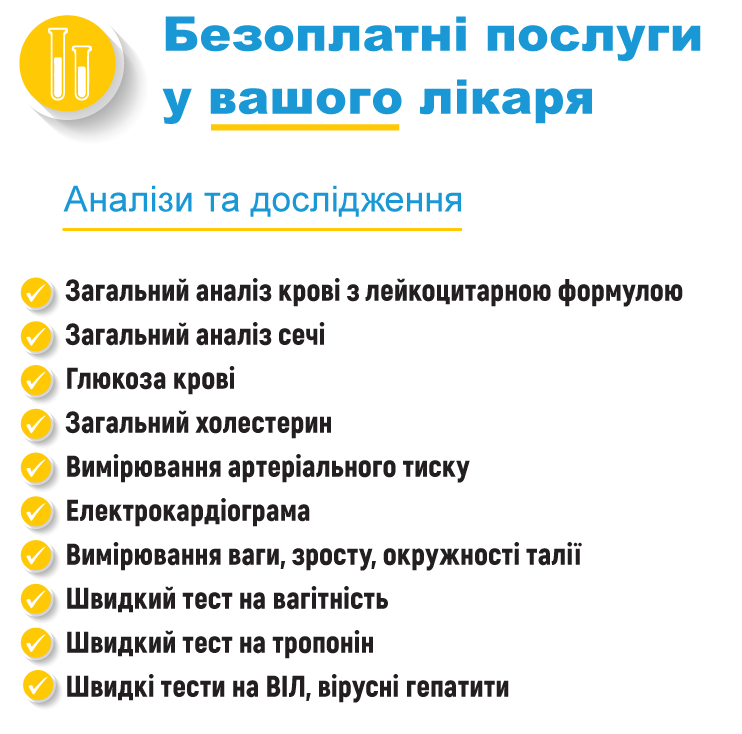 Безоплатні послуги у вашого лікаря

Аналізи та дослідження

Загальний аналіз крові з лейкоцитарною формулою
Загальний аналіз сечі
Глюкоза крові
Загальний холестерин
Вимірювання артеріального тиску
Електрокардіограма
Вимірювання ваги, зросту, окружності талії
Швидкий тест на вагітність
Швидкий тест на тропонін
Швидкі тести на ВІЛ, вірусні гепатити